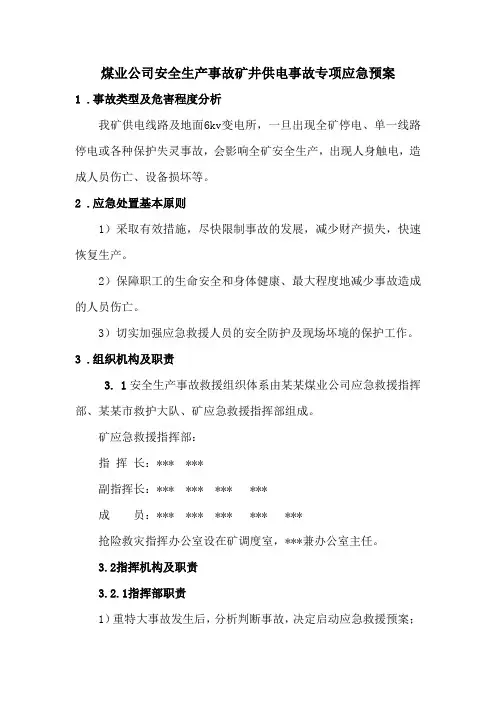 煤业公司安全生产事故矿井供电事故专项应急预案

1．事故类型及危害程度分析

我矿供电线路及地面6kv变电所，一旦出现全矿停电、单一线路停电或各种保护失灵事故，会影响全矿安全生产，出现人身触电，造成人员伤亡、设备损坏等。

2．应急处置基本原则

1）采取有效措施，尽快限制事故的发展，减少财产损失，快速恢复生产。

2）保障职工的生命安全和身体健康、最大程度地减少事故造成的人员伤亡。

3）切实加强应急救援人员的安全防护及现场环境的保护工作。

3．组织机构及职责

3．1安全生产事故救援组织体系由某某煤业公司应急救援指挥部、某某市救护大队、矿应急救援指挥部组成。

矿应急救援指挥部：

指 挥 长：*** ***

副指挥长：*** *** *** ***

成 员：*** *** *** *** ***

抢险救灾指挥办公室设在矿调度室，***兼办公室主任。

3.2指挥机构及职责

3.2.1指挥部职责

1）重特大事故发生后，分析判断事故，决定启动应急救援预案；